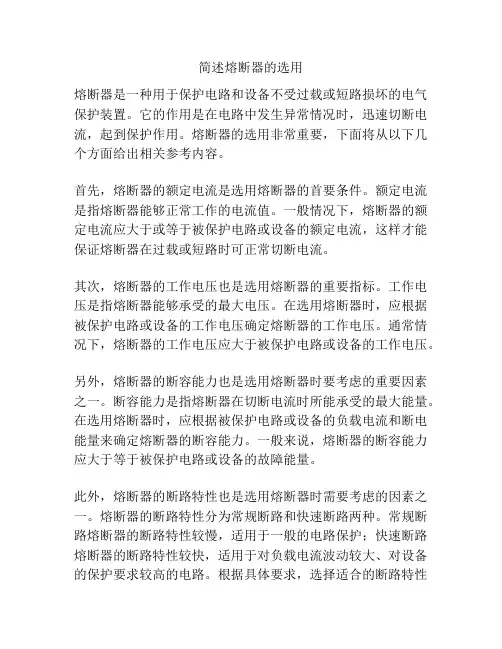 简述熔断器的选用

熔断器是一种用于保护电路和设备不受过载或短路损坏的电气保护装置。它的作用是在电路中发生异常情况时，迅速切断电流，起到保护作用。熔断器的选用非常重要，下面将从以下几个方面给出相关参考内容。

首先，熔断器的额定电流是选用熔断器的首要条件。额定电流是指熔断器能够正常工作的电流值。一般情况下，熔断器的额定电流应大于或等于被保护电路或设备的额定电流，这样才能保证熔断器在过载或短路时可正常切断电流。

其次，熔断器的工作电压也是选用熔断器的重要指标。工作电压是指熔断器能够承受的最大电压。在选用熔断器时，应根据被保护电路或设备的工作电压确定熔断器的工作电压。通常情况下，熔断器的工作电压应大于被保护电路或设备的工作电压。

另外，熔断器的断容能力也是选用熔断器时要考虑的重要因素之一。断容能力是指熔断器在切断电流时所能承受的最大能量。在选用熔断器时，应根据被保护电路或设备的负载电流和断电能量来确定熔断器的断容能力。一般来说，熔断器的断容能力应大于等于被保护电路或设备的故障能量。

此外，熔断器的断路特性也是选用熔断器时需要考虑的因素之一。熔断器的断路特性分为常规断路和快速断路两种。常规断路熔断器的断路特性较慢，适用于一般的电路保护；快速断路熔断器的断路特性较快，适用于对负载电流波动较大、对设备的保护要求较高的电路。根据具体要求，选择适合的断路特性